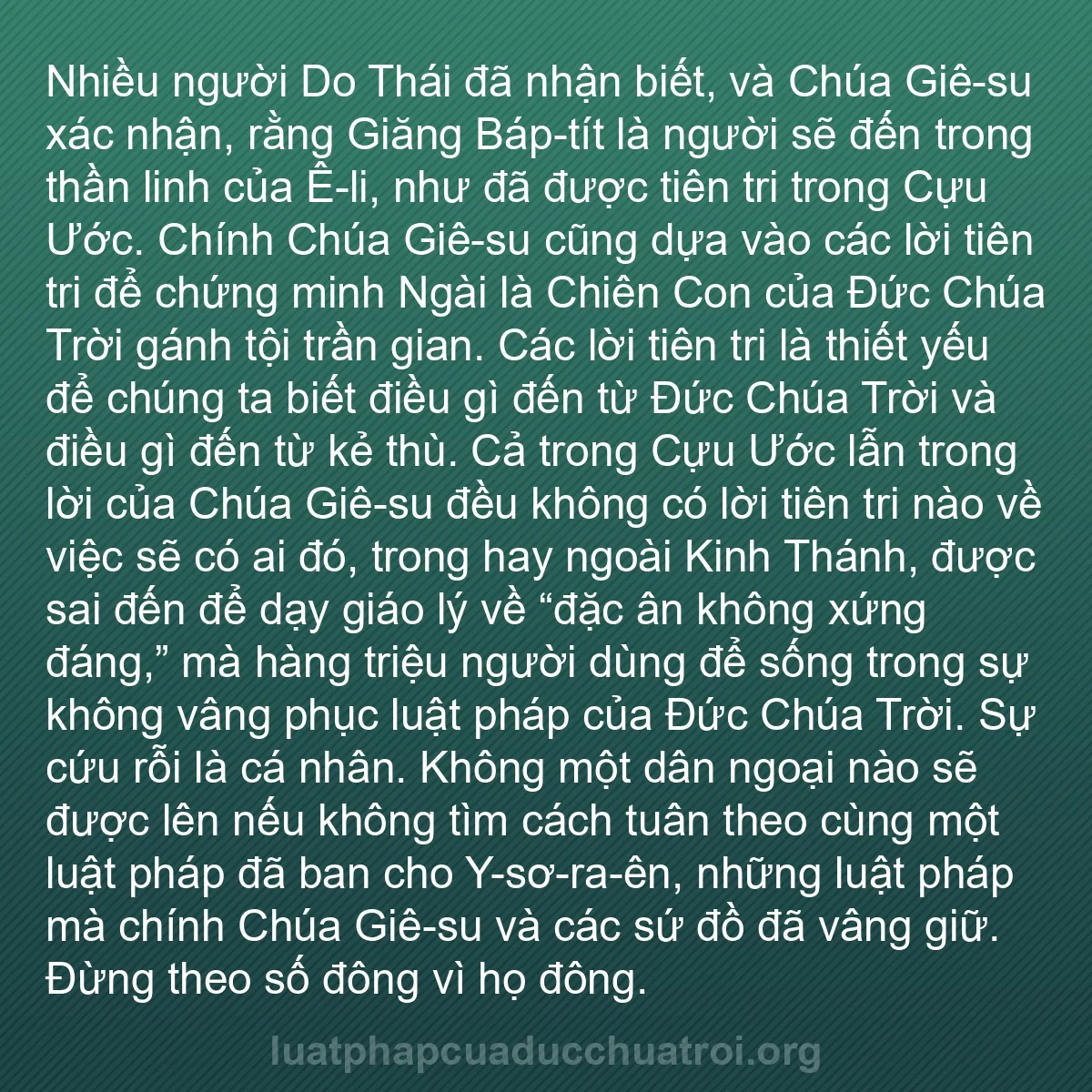 Nhiều người Do Thái đã nhận biết, và Chúa Giê-su xác nhận, rằng Giăng Báp-tít là người sẽ đến trong thần linh của Ê-li, như đã được tiên tri trong Cựu Ước. Chính Chúa Giê-su cũng dựa vào các lời tiên tri để chứng minh Ngài là Chiên Con của Đức Chúa Trời gánh tội trần gian. Các lời tiên tri là thiết yếu để chúng ta biết điều gì đến từ Đức Chúa Trời và điều gì đến từ kẻ thù. Cả trong Cựu Ước lẫn trong lời của Chúa Giê-su đều không có lời tiên tri nào về việc sẽ có ai đó, trong hay ngoài Kinh Thánh, được sai đến để dạy giáo lý về “đặc ân không xứng đáng,” mà hàng triệu người dùng để sống trong sự không vâng phục luật pháp của Đức Chúa Trời. Sự cứu rỗi là cá nhân. Không một dân ngoại nào sẽ được lên nếu không tìm cách tuân theo cùng một luật pháp đã ban cho Y-sơ-ra-ên, những luật pháp mà chính Chúa Giê-su và các sứ đồ đã vâng giữ. Đừng theo số đông vì họ đông.

luatphapcuaducchuatroi.org